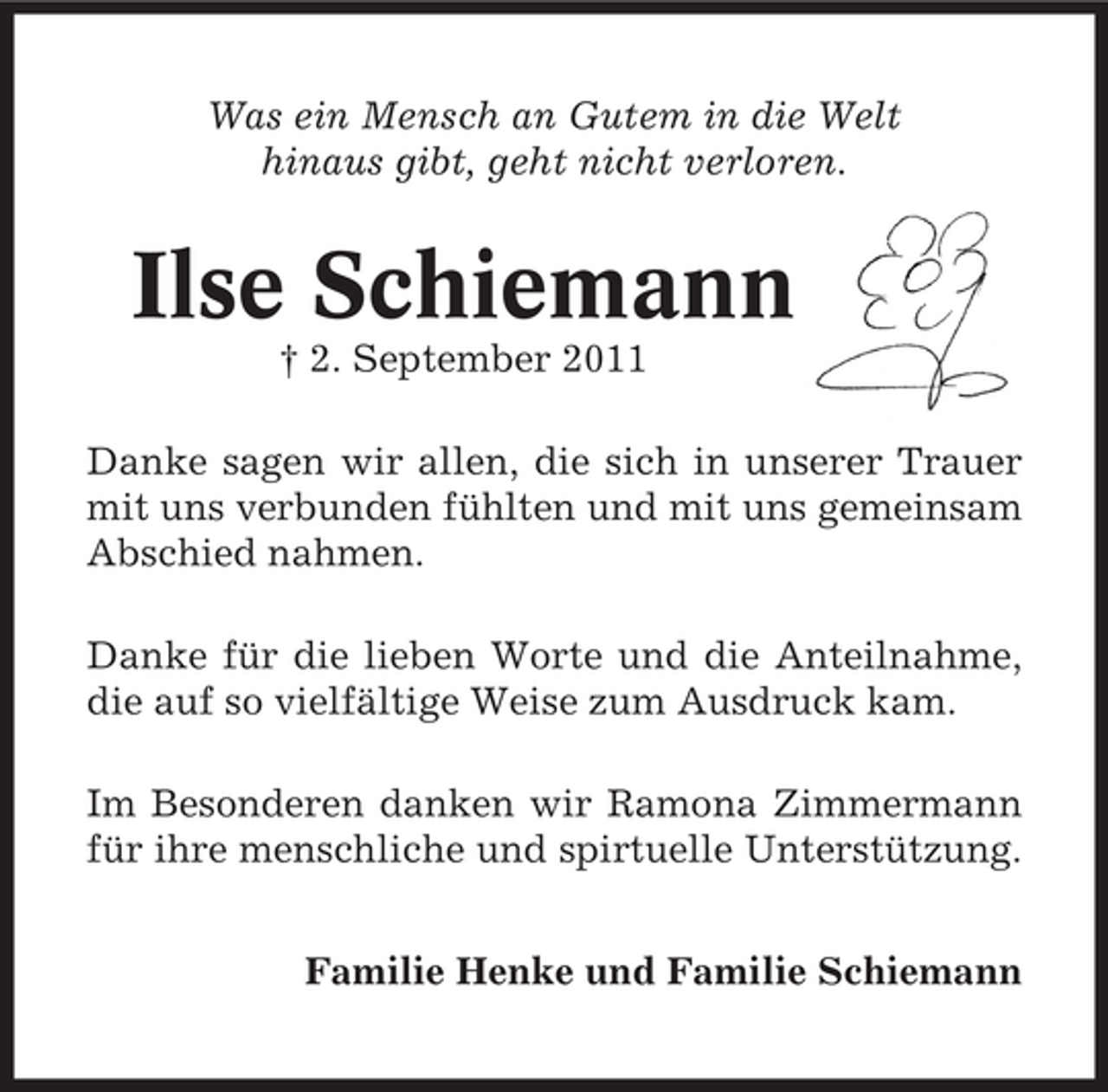 Was ein Mensch an Gutem in die Welt hinaus gibt, geht nicht verloren.

Ilse Schiemann

† 2. September 2011

Danke sagen wir allen, die sich in unserer Trauer mit uns verbunden fühlten und mit uns gemeinsam Abschied nahmen.

Danke für die lieben Worte und die Anteilnahme, die auf so vielfältige Weise zum Ausdruck kam.

Im Besonderen danken wir Ramona Zimmermann für ihre menschliche und spirtuelle Unterstützung.

Familie Henke und Familie Schiemann